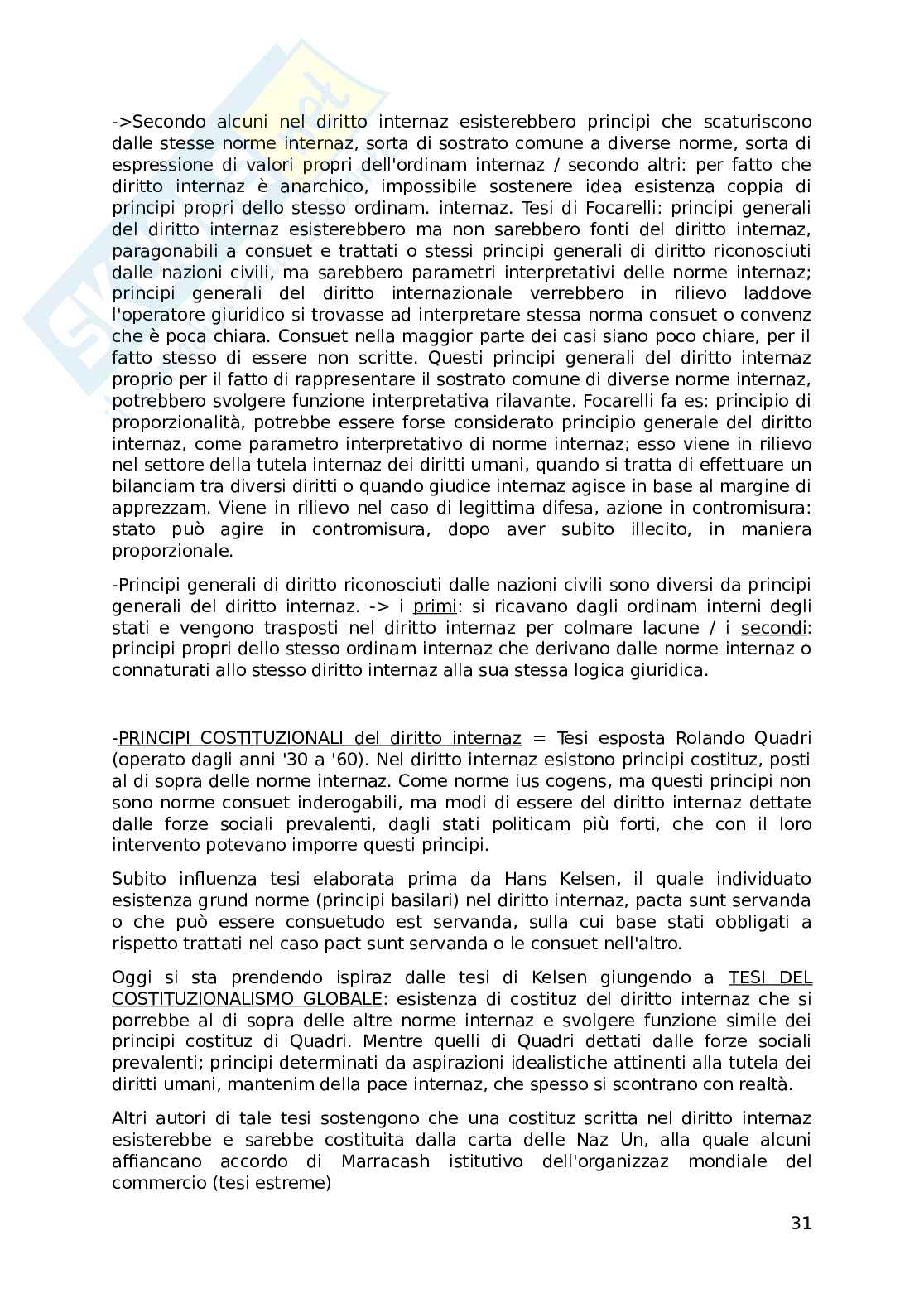 ->Secondo alcuni nel diritto internaz esisterebbero principi che scaturiscono dalle stesse norme internaz, sorta di sostrato comune a diverse norme, sorta di espressione di valori propri dell'ordinam internaz / secondo altri: per fatto che diritto internaz è anarchico, impossibile sostenere idea esistenza coppia di principi propri dello stesso ordinam. internaz. Tesi di Focarelli: principi generali del diritto internaz esisterebbero ma non sarebbero fonti del diritto internaz, paragonabili a consuet e trattati o stessi principi generali di diritto riconosciuti dalle nazioni civili, ma sarebbero parametri interpretativi delle norme internaz; principi generali del diritto internazionale verrebbero in rilievo laddove l'operatore giuridico si trovasse ad interpretare stessa norma consuet o convenz che è poca chiara. Consuet nella maggior parte dei casi siano poco chiare, per il fatto stesso di essere non scritte. Questi principi generali del diritto internaz proprio per il fatto di rappresentare il sostrato comune di diverse norme internaz, potrebbero svolgere funzione interpretativa rilavante. Focarelli fa es: principio di proporzionalità, potrebbe essere forse considerato principio generale del diritto internaz, come parametro interpretativo di norme internaz; esso viene in rilievo nel settore della tutela internaz dei diritti umani, quando si tratta di effettuare un bilanciam tra diversi diritti o quando giudice internaz agisce in base al margine di apprezzam. Viene in rilievo nel caso di legittima difesa, azione in contromisura: stato può agire in contromisura, dopo aver subito illecito, in maniera proporzionale.

-Principi generali di diritto riconosciuti dalle nazioni civili sono diversi da principi generali del diritto internaz. -> i primi: si ricavano dagli ordinam interni degli stati e vengono trasposti nel diritto internaz per colmare lacune / i secondi: principi propri dello stesso ordinam internaz che derivano dalle norme internaz o connaturati allo stesso diritto internaz alla sua stessa logica giuridica.

-PRINCIPI COSTITUZIONALI del diritto internaz = Tesi esposta Rolando Quadri (operato dagli anni '30 a '60). Nel diritto internaz esistono principi costituz, posti al di sopra delle norme internaz. Come norme ius cogens, ma questi principi non sono norme consuet inderogabili, ma modi di essere del diritto internaz dettate dalle forze sociali prevalenti, dagli stati politicam più forti, che con il loro intervento potevano imporre questi principi.

Subito influenza tesi elaborata prima da Hans Kelsen, il quale individuato esistenza grund norme (principi basilari) nel diritto internaz, pacta sunt servanda o che può essere consuetudo est servanda, sulla cui base stati obbligati a rispetto trattati nel caso pact sunt servanda o le consuet nell'altro.

Oggi si sta prendendo ispiraz dalle tesi di Kelsen giungendo a TESI DEL COSTITUZIONALISMO GLOBALE: esistenza di costituz del diritto internaz che si porrebbe al di sopra delle altre norme internaz e svolgere funzione simile dei principi costituz di Quadri. Mentre quelli di Quadri dettati dalle forze sociali prevalenti; principi determinati da aspirazioni idealistiche attinenti alla tutela dei diritti umani, mantenim della pace internaz, che spesso si scontrano con realtà.

Altri autori di tale tesi sostengono che una costituz scritta nel diritto internaz esisterebbe e sarebbe costituita dalla carta delle Naz Un, alla quale alcuni affiancano accordo di Marracash istitutivo dell'organizzaz mondiale del commercio (tesi estreme)

31